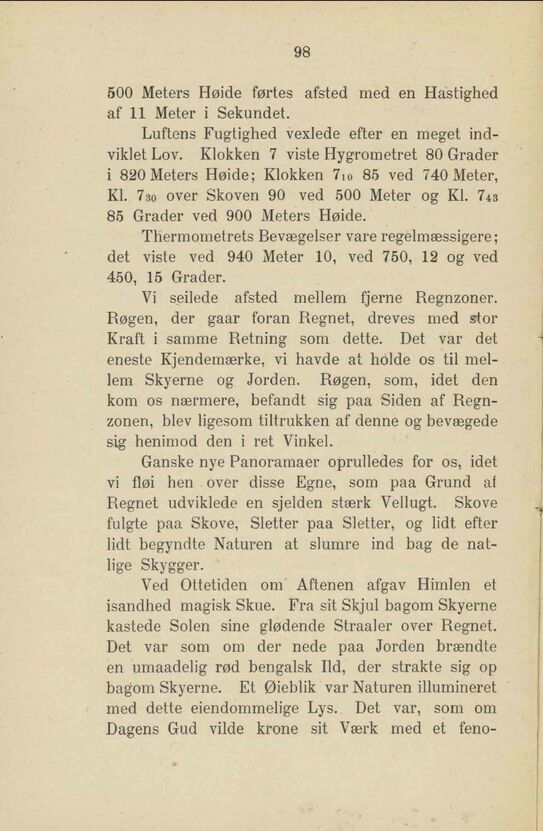 98

500 Meters Høide førtes afsted med en Hastighed af 11 Meter i Sekundet.

Luftens Fugtighed vexlede efter en meget indviklet Lov. Klokken 7 viste Hygrometret 80 Grader i 820 Meters Høide; Klokken $7_{10}$ 85 ved 740 Meter, Kl. $7_{30}$ over Skoven 90 ved 500 Meter og Kl. $7_{43}$ 85 Grader ved 900 Meters Høide.

Thermometrets Bevægelser vare regelmæssigere; det viste ved 940 Meter 10, ved 750, 12 og ved 450, 15 Grader.

Vi seilede afsted mellem fjerne Regnzoner. Røgen, der gaar foran Regnet, dreves med stor Kraft i samme Retning som dette. Det var det eneste Kjendemærke, vi havde at holde os til mellem Skyerne og Jorden. Røgen, som, idet den kom os nærmere, befandt sig paa Siden af Regnzonen, blev ligesom tiltrukken af denne og bevægede sig henimod den i ret Vinkel.

Ganske nye Panoramaer oprulledes for os, idet vi fløi hen over disse Egne, som paa Grund af Regnet udviklede en sjelden stærk Vellugt. Skove fulgte paa Skove, Sletter paa Sletter, og lidt efter lidt begyndte Naturen at slumre ind bag de natlige Skygger.

Ved Ottetiden om Aftenen afgav Himlen et isandhed magisk Skue. Fra sit Skjul bagom Skyerne kastede Solen sine glødende Straaler over Regnet. Det var som om der nede paa Jorden brændte en umaadelig rød bengalsk Ild, der strakte sig op bagom Skyerne. Et Øieblik var Naturen illumineret med dette eiendommelige Lys. Det var, som om Dagens Gud vilde krone sit Værk med et feno-